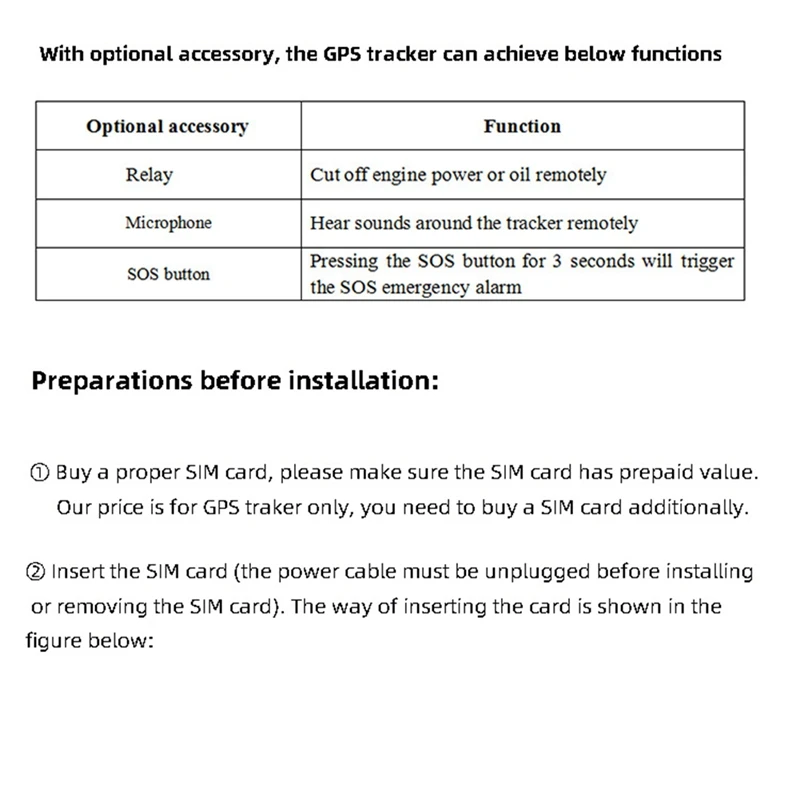 With optional accessory, the GPS tracker can achieve below functions

| Optional accessory | Function |
|---|---|
| Relay | Cut off engine power or oil remotely |
| Microphone | Hear sounds around the tracker remotely |
| SOS button | Pressing the SOS button for 3 seconds will trigger the SOS emergency alarm |

Preparations before installation:

① Buy a proper SIM card, please make sure the SIM card has prepaid value. Our price is for GPS traker only, you need to buy a SIM card additionally.

② Insert the SIM card (the power cable must be unplugged before installing or removing the SIM card). The way of inserting the card is shown in the figure below: